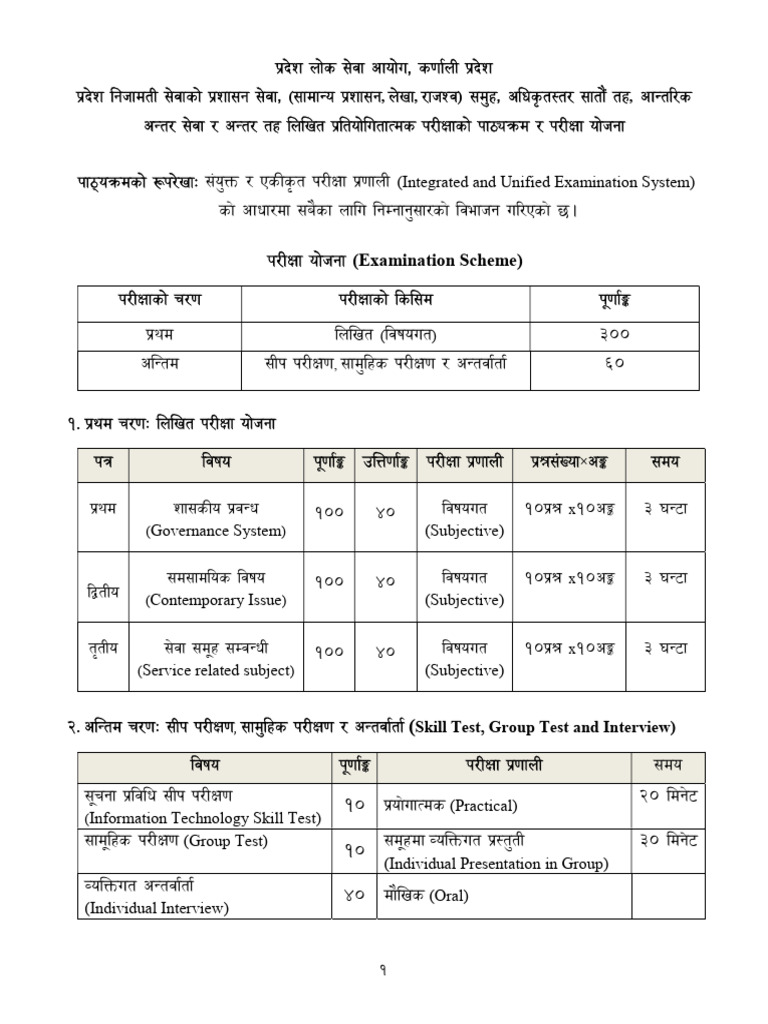 प्रदेश लोक सेवा आयोग, कर्णाली प्रदेश
प्रदेश निजामती सेवाको प्रशासन सेवा, (सामान्य प्रशासन, लेखा, राजश्व) समुह, अधिकृतस्तर सातौं तह, आन्तरिक अन्तर सेवा र अन्तर तह लिखित प्रतियोगितात्मक परीक्षाको पाठ्यक्रम र परीक्षा योजना

पाठ्यक्रमको रूपरेखाः संयुक्त र एकीकृत परीक्षा प्रणाली (Integrated and Unified Examination System) को आधारमा सबैका लागि निम्नानुसारको विभाजन गरिएको छ।

परीक्षा योजना (Examination Scheme)

| परीक्षाको चरण | परीक्षाको किसिम | पूर्णाङ्क |
|---|---|---|
| प्रथम | लिखित (विषयगत) | ३०० |
| अन्तिम | सीप परीक्षण, सामुहिक परीक्षण र अन्तर्वार्ता | ६० |

१. प्रथम चरणः लिखित परीक्षा योजना

| पत्र | विषय | पूर्णाङ्क | उत्तिर्णाङ्क | परीक्षा प्रणाली | प्रश्नसंख्या×अङ्क | समय |
|---|---|---|---|---|---|---|
| प्रथम | शासकीय प्रबन्ध (Governance System) | १०० | ४० | विषयगत (Subjective) | १०प्रश्न x१०अङ्क | ३ घन्टा |
| द्वितीय | समसामयिक विषय (Contemporary Issue) | १०० | ४० | विषयगत (Subjective) | १०प्रश्न x१०अङ्क | ३ घन्टा |
| तृतीय | सेवा समूह सम्बन्धी (Service related subject) | १०० | ४० | विषयगत (Subjective) | १०प्रश्न x१०अङ्क | ३ घन्टा |

२. अन्तिम चरणः सीप परीक्षण, सामुहिक परीक्षण र अन्तर्वार्ता (Skill Test, Group Test and Interview)

| विषय | पूर्णाङ्क | परीक्षा प्रणाली | समय |
|---|---|---|---|
| सूचना प्रविधि सीप परीक्षण (Information Technology Skill Test) | १० | प्रयोगात्मक (Practical) | २० मिनेट |
| सामूहिक परीक्षण (Group Test) | १० | समूहमा व्यक्तिगत प्रस्तुती (Individual Presentation in Group) | ३० मिनेट |
| व्यक्तिगत अन्तर्वार्ता (Individual Interview) | ४० | मौखिक (Oral) | |

१